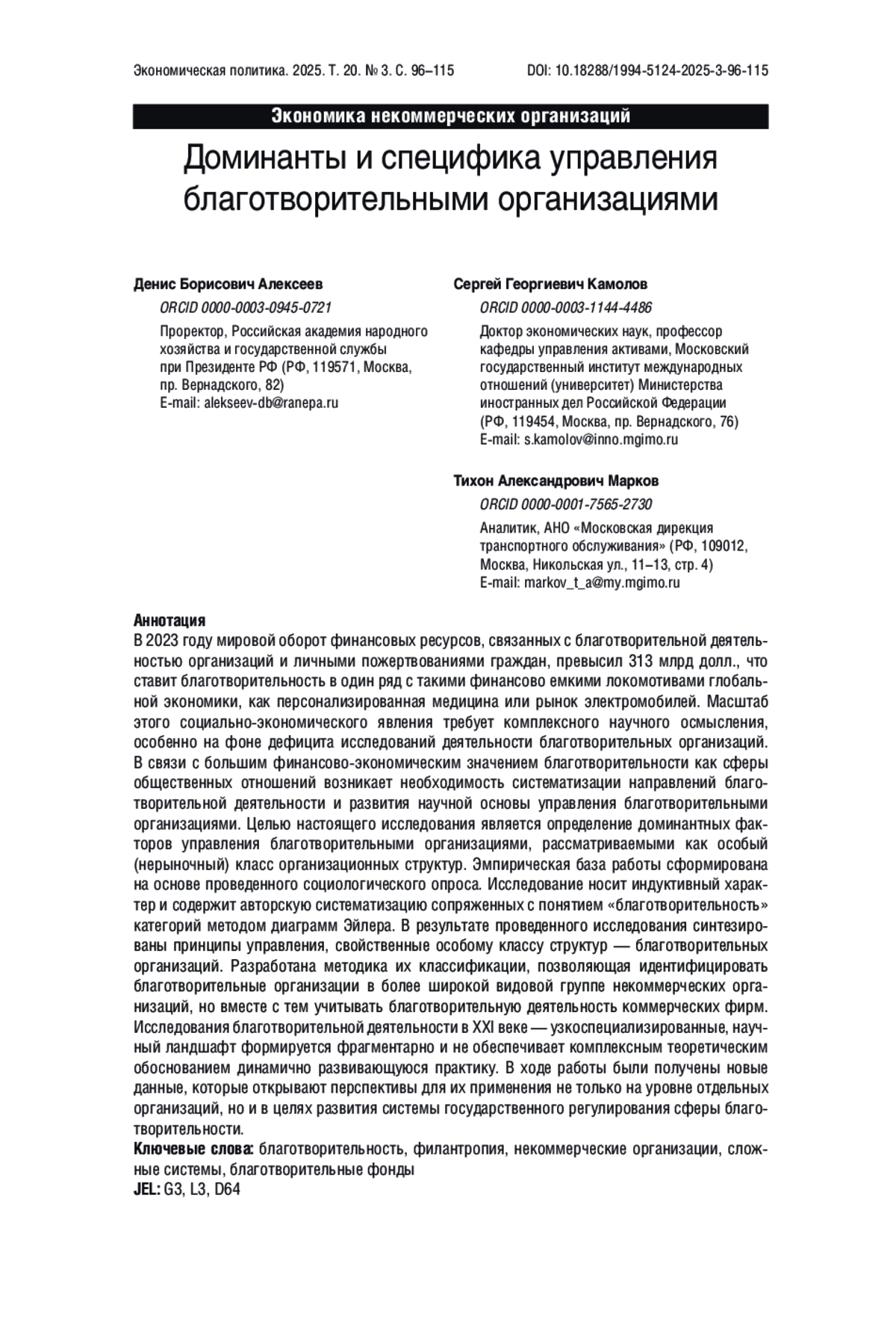 Экономическая политика. 2025. Т. 20. № 3. С. 96–115 DOI: 10.18288/1994-5124-2025-3-96-115

Экономика некоммерческих организаций

Доминанты и специфика управления благотворительными организациями

Денис Борисович Алексеев
ORCID 0000-0003-0945-0721
Проректор, Российская академия народного хозяйства и государственной службы при Президенте РФ (РФ, 119571, Москва, пр. Вернадского, 82)
E-mail: alekseev-db@ranepa.ru

Сергей Георгиевич Камолов
ORCID 0000-0003-1144-4486
Доктор экономических наук, профессор кафедры управления активами, Московский государственный институт международных отношений (университет) Министерства иностранных дел Российской Федерации (РФ, 119454, Москва, пр. Вернадского, 76)
E-mail: s.kamolov@inno.mgimo.ru

Тихон Александрович Марков
ORCID 0000-0001-7565-2730
Аналитик, АНО «Московская дирекция транспортного обслуживания» (РФ, 109012, Москва, Никольская ул., 11–13, стр. 4)
E-mail: markov_t_a@my.mgimo.ru

Аннотация
В 2023 году мировой оборот финансовых ресурсов, связанных с благотворительной деятельностью организаций и личными пожертвованиями граждан, превысил 313 млрд долл., что ставит благотворительность в один ряд с такими финансово емкими локомотивами глобальной экономики, как персонализированная медицина или рынок электромобилей. Масштаб этого социально-экономического явления требует комплексного научного осмысления, особенно на фоне дефицита исследований деятельности благотворительных организаций. В связи с большим финансово-экономическим значением благотворительности как сферы общественных отношений возникает необходимость систематизации направлений благотворительной деятельности и развития научной основы управления благотворительными организациями. Целью настоящего исследования является определение доминантных факторов управления благотворительными организациями, рассматриваемыми как особый (нерыночный) класс организационных структур. Эмпирическая база работы сформирована на основе проведенного социологического опроса. Исследование носит индуктивный характер и содержит авторскую систематизацию сопряженных с понятием «благотворительность» категорий методом диаграмм Эйлера. В результате проведенного исследования синтезированы принципы управления, свойственные особому классу структур — благотворительных организаций. Разработана методика их классификации, позволяющая идентифицировать благотворительные организации в более широкой видовой группе некоммерческих организаций, но вместе с тем учитывать благотворительную деятельность коммерческих фирм. Исследования благотворительной деятельности в XXI веке — узкоспециализированные, научный ландшафт формируется фрагментарно и не обеспечивает комплексным теоретическим обоснованием динамично развивающуюся практику. В ходе работы были получены новые данные, которые открывают перспективы для их применения не только на уровне отдельных организаций, но и в целях развития системы государственного регулирования сферы благотворительности.
Ключевые слова: благотворительность, филантропия, некоммерческие организации, сложные системы, благотворительные фонды
JEL: G3, L3, D64